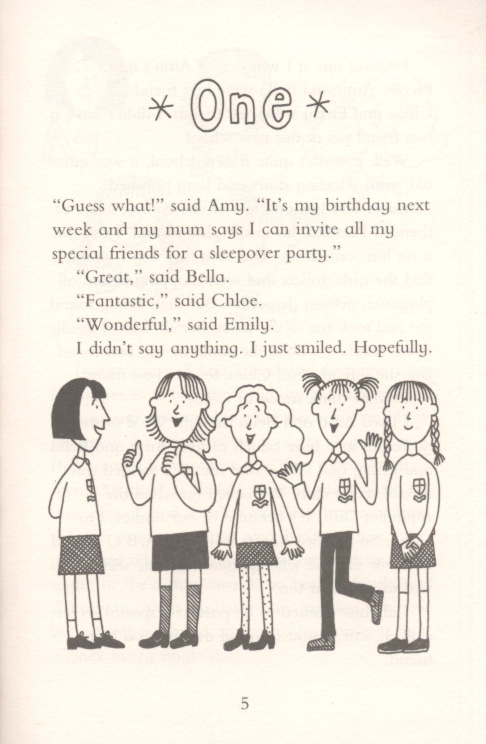 *One*

"Guess what!" said Amy. "It's my birthday next week and my mum says I can invite all my special friends for a sleepover party."

"Great," said Bella.

"Fantastic," said Chloe.

"Wonderful," said Emily.

I didn't say anything. I just smiled. Hopefully.

5